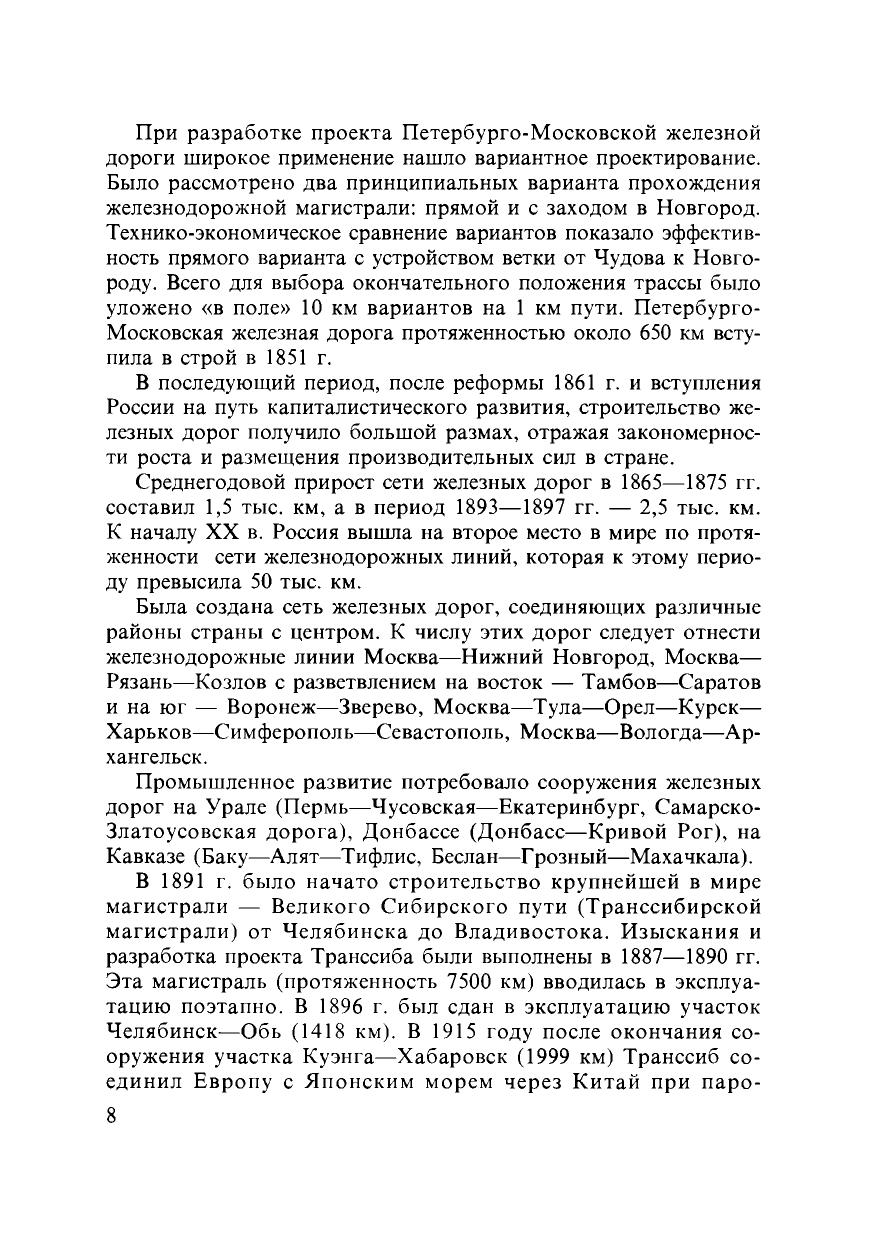 При разработке проекта Петербурго-Московской железной дороги широкое применение нашло вариантное проектирование. Было рассмотрено два принципиальных варианта прохождения железнодорожной магистрали: прямой и с заходом в Новгород. Технико-экономическое сравнение вариантов показало эффективность прямого варианта с устройством ветки от Чудова к Новгороду. Всего для выбора окончательного положения трассы было уложено «в поле» 10 км вариантов на 1 км пути. Петербурго-Московская железная дорога протяженностью около 650 км вступила в строй в 1851 г.

В последующий период, после реформы 1861 г. и вступления России на путь капиталистического развития, строительство железных дорог получило большой размах, отражая закономерности роста и размещения производительных сил в стране.

Среднегодовой прирост сети железных дорог в 1865—1875 гг. составил 1,5 тыс. км, а в период 1893—1897 гг. — 2,5 тыс. км. К началу XX в. Россия вышла на второе место в мире по протяженности сети железнодорожных линий, которая к этому периоду превысила 50 тыс. км.

Была создана сеть железных дорог, соединяющих различные районы страны с центром. К числу этих дорог следует отнести железнодорожные линии Москва—Нижний Новгород, Москва—Рязань—Козлов с разветвлением на восток — Тамбов—Саратов и на юг — Воронеж—Зверево, Москва—Тула—Орел—Курск—Харьков—Симферополь—Севастополь, Москва—Вологда—Архангельск.

Промышленное развитие потребовало сооружения железных дорог на Урале (Пермь—Чусовская—Екатеринбург, Самарско-Златоусовская дорога), Донбассе (Донбасс—Кривой Рог), на Кавказе (Баку—Алят—Тифлис, Беслан—Грозный—Махачкала).

В 1891 г. было начато строительство крупнейшей в мире магистрали — Великого Сибирского пути (Транссибирской магистрали) от Челябинска до Владивостока. Изыскания и разработка проекта Транссиба были выполнены в 1887—1890 гг. Эта магистраль (протяженность 7500 км) вводилась в эксплуатацию поэтапно. В 1896 г. был сдан в эксплуатацию участок Челябинск—Обь (1418 км). В 1915 году после окончания сооружения участка Куэнга—Хабаровск (1999 км) Транссиб соединил Европу с Японским морем через Китай при паро-

8